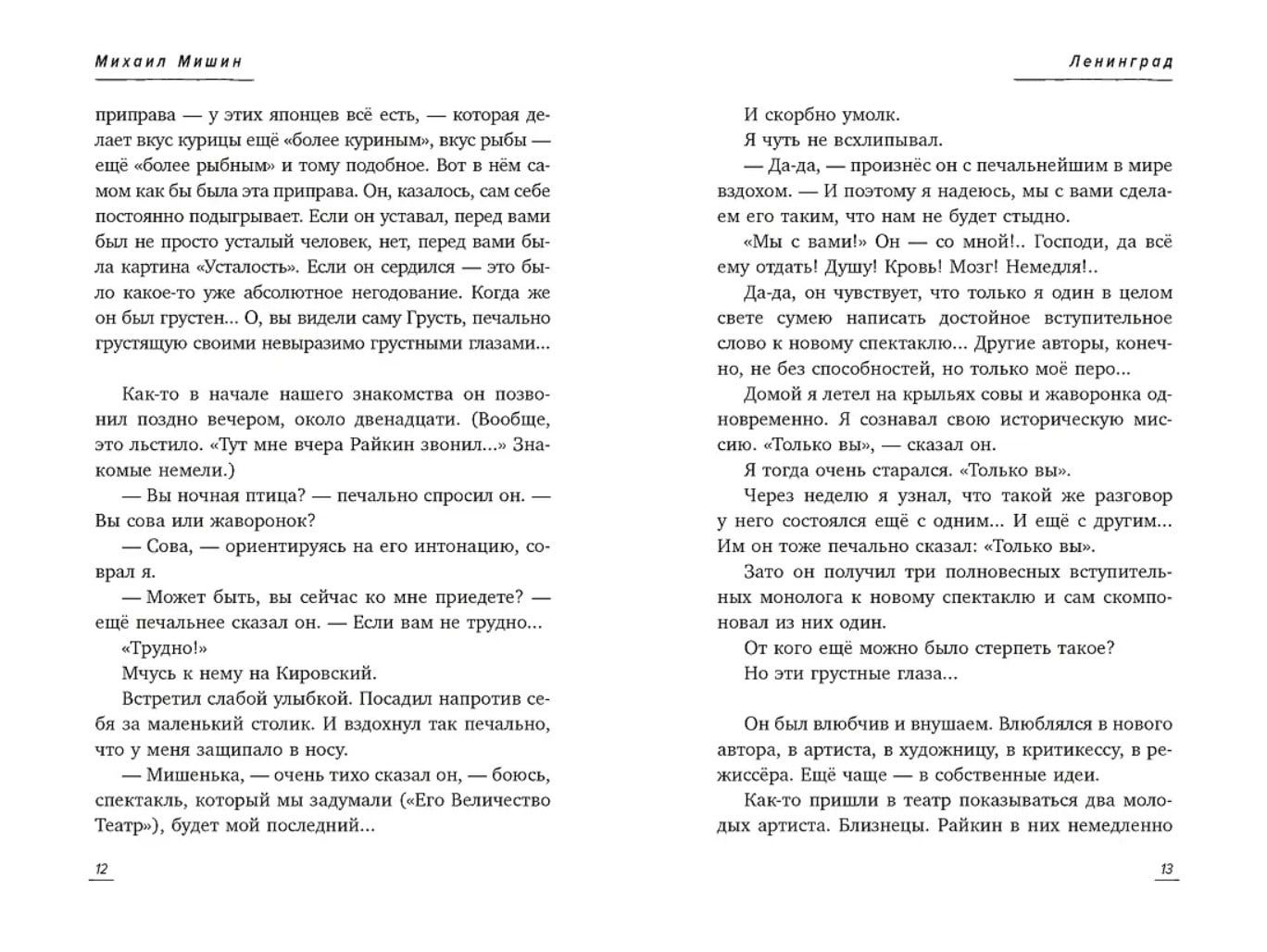 Михаил Мишин

приправа — у этих японцев всё есть, — которая делает вкус курицы ещё «более куриным», вкус рыбы — ещё «более рыбным» и тому подобное. Вот в нём самом как бы была эта приправа. Он, казалось, сам себе постоянно подыгрывает. Если он уставал, перед вами был не просто усталый человек, нет, перед вами была картина «Усталость». Если он сердился — это было какое-то уже абсолютное негодование. Когда же он был грустен... О, вы видели саму Грусть, печально грустящую своими невыразимо грустными глазами...

Как-то в начале нашего знакомства он позвонил поздно вечером, около двенадцати. (Вообще, это льстило. «Тут мне вчера Райкин звонил...» Знакомые немели.)

— Вы ночная птица? — печально спросил он. — Вы сова или жаворонок?

— Сова, — ориентируясь на его интонацию, соврал я.

— Может быть, вы сейчас ко мне приедете? — ещё печальнее сказал он. — Если вам не трудно...

«Трудно!»

Мчусь к нему на Кировский.

Встретил слабой улыбкой. Посадил напротив себя за маленький столик. И вздохнул так печально, что у меня защипало в носу.

— Мишенька, — очень тихо сказал он, — боюсь, спектакль, который мы задумали («Его Величество Театр»), будет мой последний...

12

Ленинград

И скорбно умолк.

Я чуть не всхлипывал.

— Да-да, — произнёс он с печальнейшим в мире вздохом. — И поэтому я надеюсь, мы с вами сделаем его таким, что нам не будет стыдно.

«Мы с вами!» Он — со мной!.. Господи, да всё ему отдать! Душу! Кровь! Мозг! Немедля!..

Да-да, он чувствует, что только я один в целом свете сумею написать достойное вступительное слово к новому спектаклю... Другие авторы, конечно, не без способностей, но только моё перо...

Домой я летел на крыльях совы и жаворонка одновременно. Я сознавал свою историческую миссию. «Только вы», — сказал он.

Я тогда очень старался. «Только вы».

Через неделю я узнал, что такой же разговор у него состоялся ещё с одним... И ещё с другим... Им он тоже печально сказал: «Только вы».

Зато он получил три полновесных вступительных монолога к новому спектаклю и сам скомпоновал из них один.

От кого ещё можно было стерпеть такое?

Но эти грустные глаза...

Он был влюбчив и внушаем. Влюблялся в нового автора, в артиста, в художницу, в критикессу, в режиссёра. Ещё чаще — в собственные идеи.

Как-то пришли в театр показываться два молодых артиста. Близнецы. Райкин в них немедленно

13